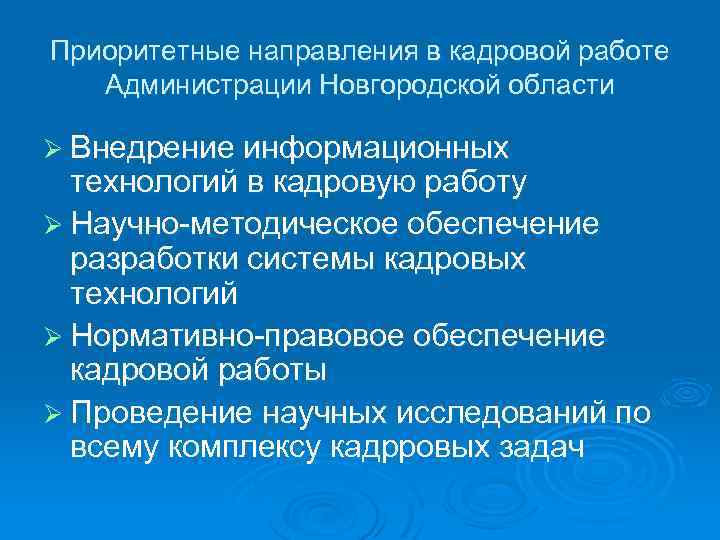 Приоритетные направления в кадровой работе Администрации Новгородской области

➢ Внедрение информационных технологий в кадровую работу

➢ Научно-методическое обеспечение разработки системы кадровых технологий

➢ Нормативно-правовое обеспечение кадровой работы

➢ Проведение научных исследований по всему комплексу кадрровых задач